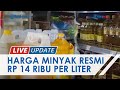 LIVE UPDATE

HARGA MINYAK RESMI RP 14 RIBU PER LITER